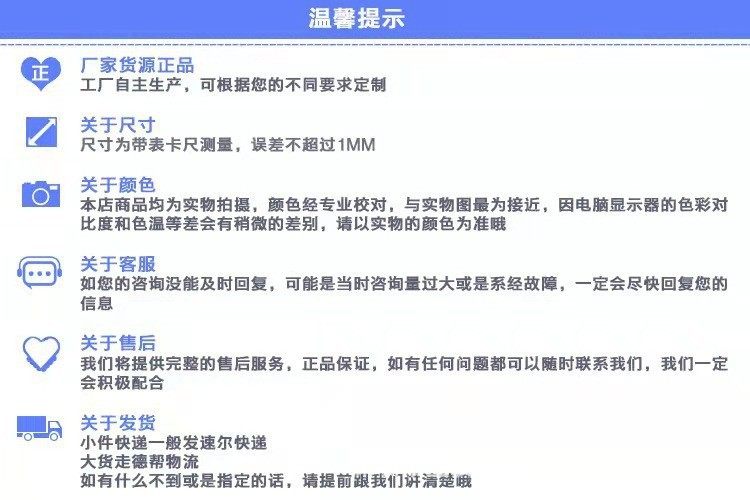 温馨提示

正

厂家货源正品
工厂自主生产，可根据您的不同要求定制

关于尺寸
尺寸为带表卡尺测量，误差不超过1MM

关于颜色
本店商品均为实物拍摄，颜色经专业校对，与实物图最为接近，因电脑显示器的色彩对比度和色温等差会有稍微的差别，请以实物的颜色为准哦

关于客服
如您的咨询没能及时回复，可能是当时咨询量过大或是系经故障，一定会尽快回复您的信息

关于售后
我们将提供完整的售后服务，正品保证，如有任何问题都可以随时联系我们，我们一定会积极配合

关于发货
小件快递一般发速尔快递
大货走德帮物流
如有什么不到或是指定的话，请提前跟我们讲清楚哦